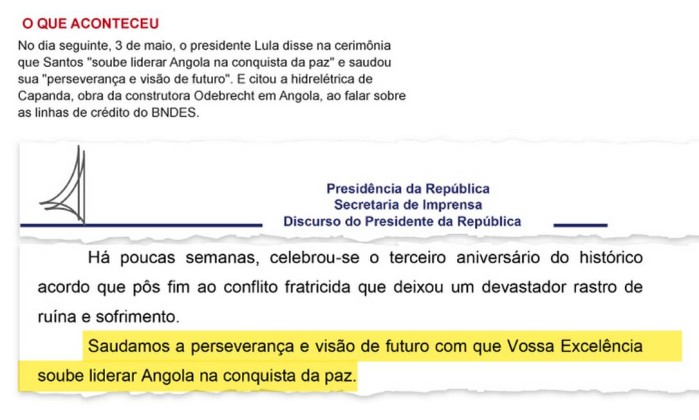 O QUE ACONTECEU

No dia seguinte, 3 de maio, o presidente Lula disse na cerimônia que Santos "soube liderar Angola na conquista da paz" e saudou sua "perseverança e visão de futuro". E citou a hidrelétrica de Capanda, obra da construtora Odebrecht em Angola, ao falar sobre as linhas de crédito do BNDES.

Presidência da República
Secretaria de Imprensa
Discurso do Presidente da República

Há poucas semanas, celebrou-se o terceiro aniversário do histórico acordo que pôs fim ao conflito fratricida que deixou um devastador rastro de ruína e sofrimento.

Saudamos a perseverança e visão de futuro com que Vossa Excelência soube liderar Angola na conquista da paz.